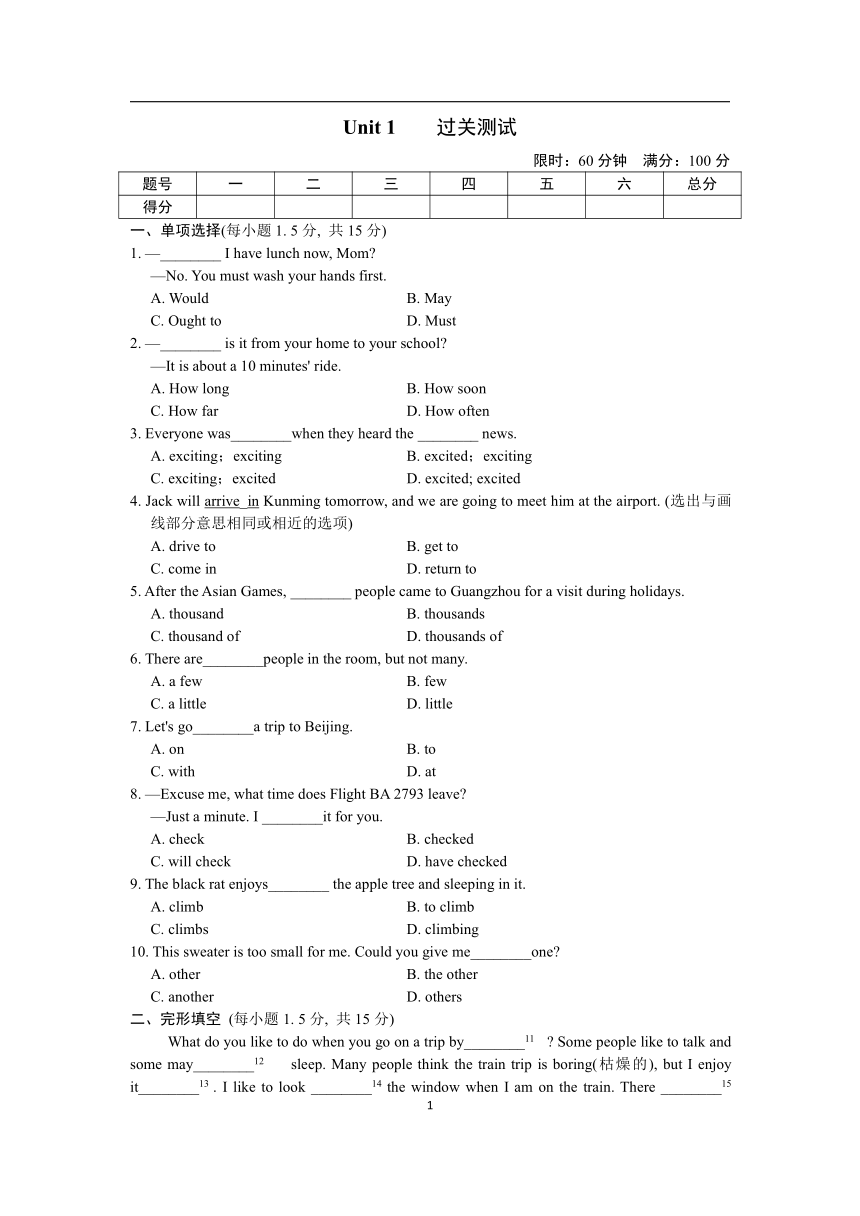 Unit 1 过关测试

限时：60 分钟 满分：100 分

| 题号 | 一 | 二 | 三 | 四 | 五 | 六 | 总分 |
|---|---|---|---|---|---|---|---|
| 得分 | | | | | | | |

一、单项选择(每小题 1. 5 分, 共 15 分)

1. —________ I have lunch now, Mom?
—No. You must wash your hands first.
A. Would B. May
C. Ought to D. Must

2. —________ is it from your home to your school?
—It is about a 10 minutes' ride.
A. How long B. How soon
C. How far D. How often

3. Everyone was________when they heard the ________ news.
A. exciting；exciting B. excited；exciting
C. exciting；excited D. excited; excited

4. Jack will arrive in Kunming tomorrow, and we are going to meet him at the airport. (选出与画线部分意思相同或相近的选项)
A. drive to B. get to
C. come in D. return to

5. After the Asian Games, ________ people came to Guangzhou for a visit during holidays.
A. thousand B. thousands
C. thousand of D. thousands of

6. There are________people in the room, but not many.
A. a few B. few
C. a little D. little

7. Let's go________a trip to Beijing.
A. on B. to
C. with D. at

8. —Excuse me, what time does Flight BA 2793 leave?
—Just a minute. I ________it for you.
A. check B. checked
C. will check D. have checked

9. The black rat enjoys________ the apple tree and sleeping in it.
A. climb B. to climb
C. climbs D. climbing

10. This sweater is too small for me. Could you give me________one?
A. other B. the other
C. another D. others

二、完形填空 (每小题 1. 5 分, 共 15 分)

What do you like to do when you go on a trip by________$^{11}$ ? Some people like to talk and some may________$^{12}$ sleep. Many people think the train trip is boring(枯燥的), but I enjoy it________$^{13}$ . I like to look ________$^{14}$ the window when I am on the train. There ________$^{15}$

1